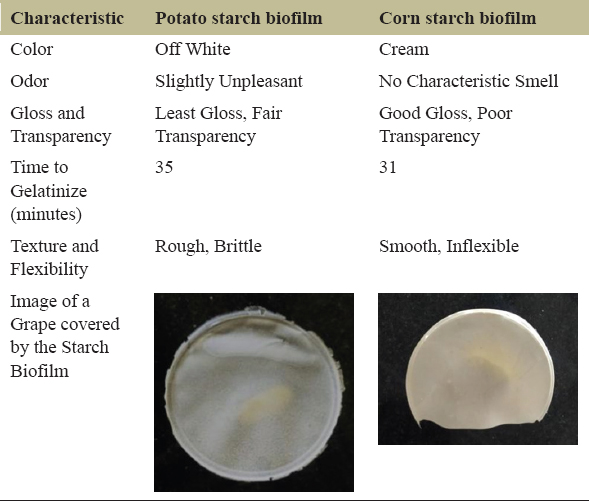 | Characteristic | Potato starch biofilm | Corn starch biofilm |
|---|---|---|
| Color | Off White | Cream |
| Odor | Slightly Unpleasant | No Characteristic Smell |
| Gloss and Transparency | Least Gloss, Fair Transparency | Good Gloss, Poor Transparency |
| Time to Gelatinize (minutes) | 35 | 31 |
| Texture and Flexibility | Rough, Brittle | Smooth, Inflexible |
| Image of a Grape covered by the Starch Biofilm | | |